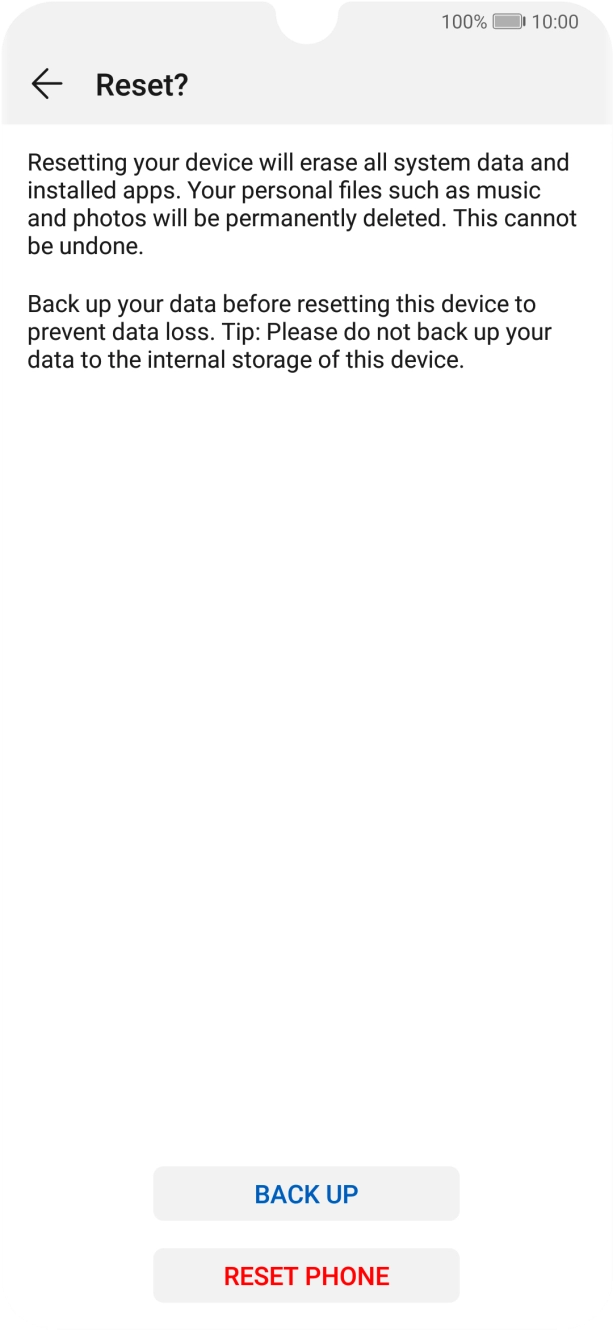 100% 10:00

Reset?

Resetting your device will erase all system data and installed apps. Your personal files such as music and photos will be permanently deleted. This cannot be undone.

Back up your data before resetting this device to prevent data loss. Tip: Please do not back up your data to the internal storage of this device.

BACK UP

RESET PHONE